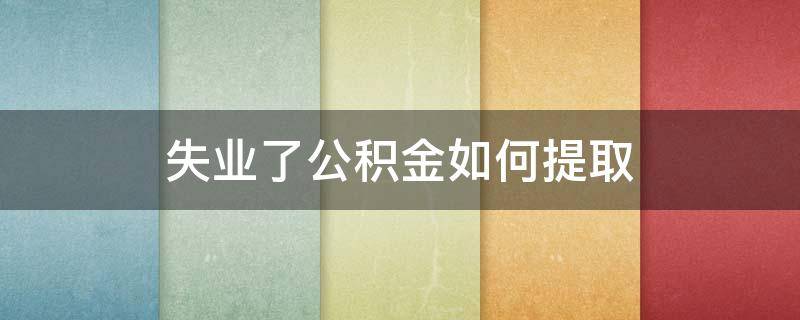 失业了公积金如何提取